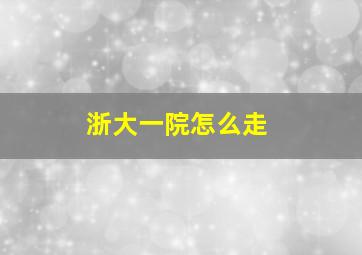 浙大一院怎么走